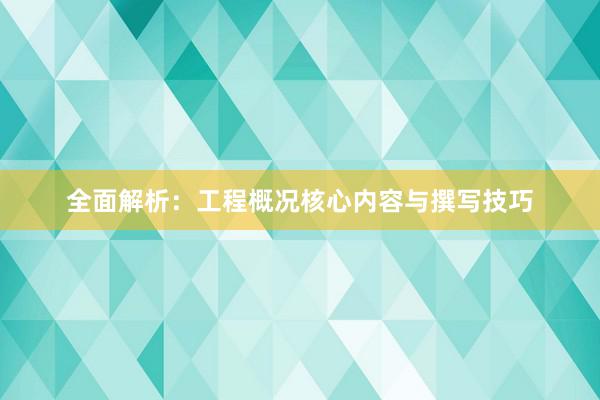 全面解析：工程概况核心内容与撰写技巧